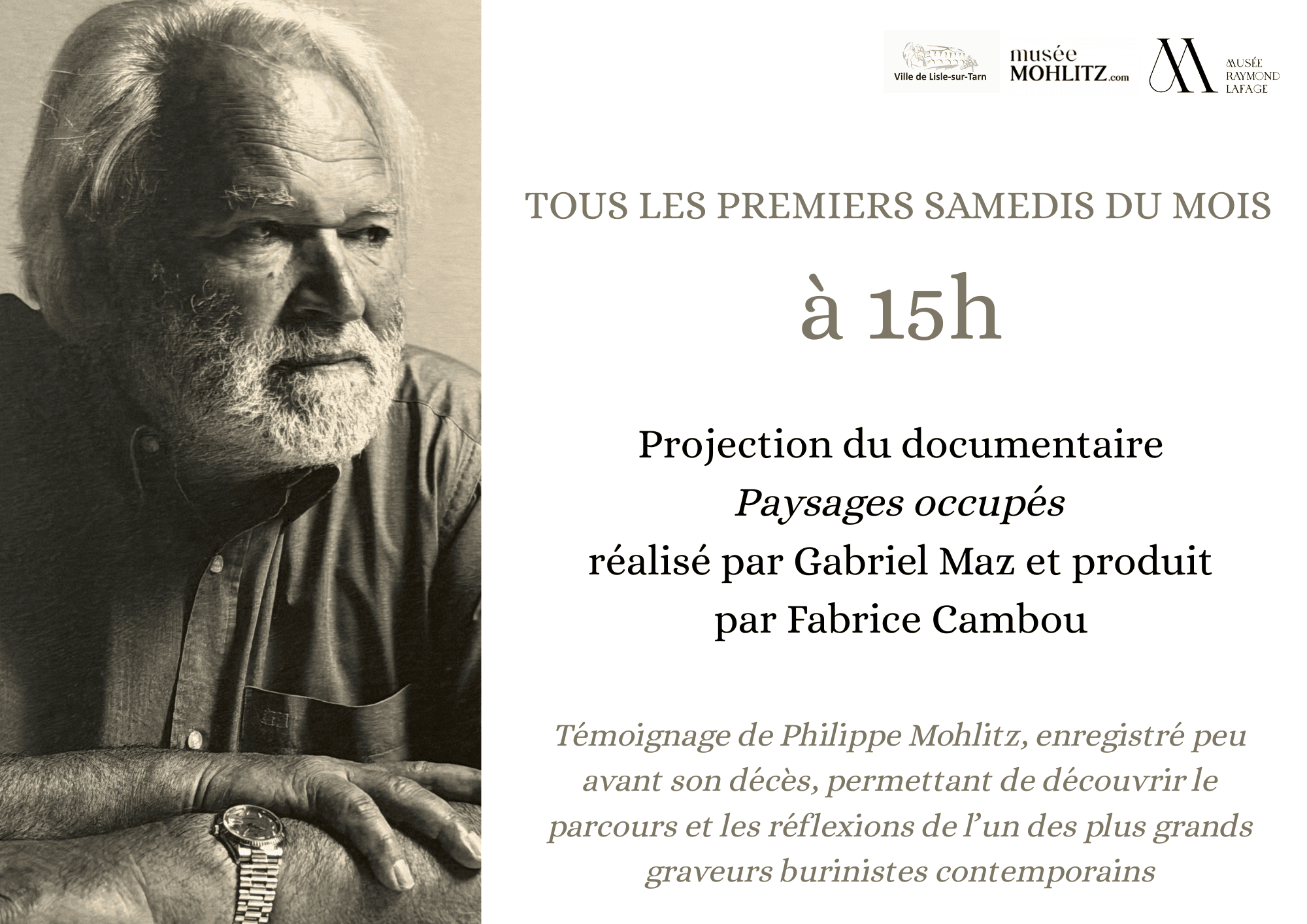 Ville de Lisle-sur-Tarn

musée
MOHLITZ.com

MUSÉE
RAYMOND
LAFAGE

TOUS LES PREMIERS SAMEDIS DU MOIS

à 15h

Projection du documentaire
Paysages occupés
réalisé par Gabriel Maz et produit
par Fabrice Cambou

Témoignage de Philippe Mohlitz, enregistré peu avant son décès, permettant de découvrir le parcours et les réflexions de l'un des plus grands graveurs burinistes contemporains